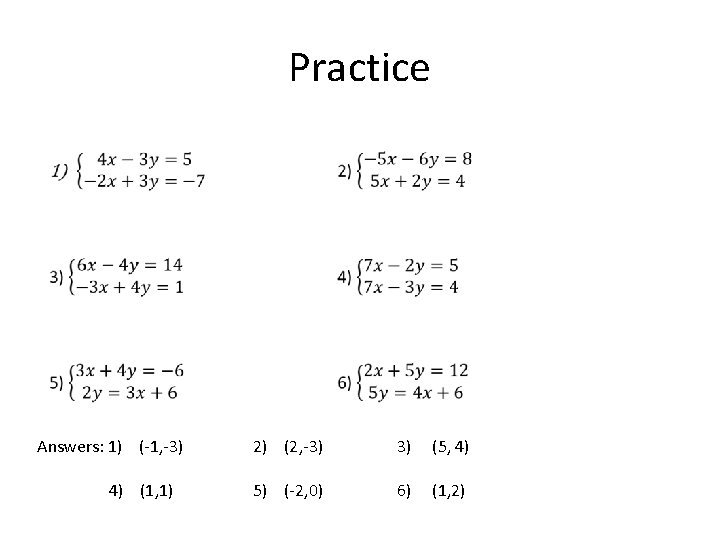 Practice

1) $\begin{cases} 4x - 3y = 5 \\ -2x + 3y = -7 \end{cases}$

2) $\begin{cases} -5x - 6y = 8 \\ 5x + 2y = 4 \end{cases}$

3) $\begin{cases} 6x - 4y = 14 \\ -3x + 4y = 1 \end{cases}$

4) $\begin{cases} 7x - 2y = 5 \\ 7x - 3y = 4 \end{cases}$

5) $\begin{cases} 3x + 4y = -6 \\ 2y = 3x + 6 \end{cases}$

6) $\begin{cases} 2x + 5y = 12 \\ 5y = 4x + 6 \end{cases}$

Answers: 1) (-1,-3) 2) (2,-3) 3) (5, 4)

4) (1,1) 5) (-2,0) 6) (1,2)